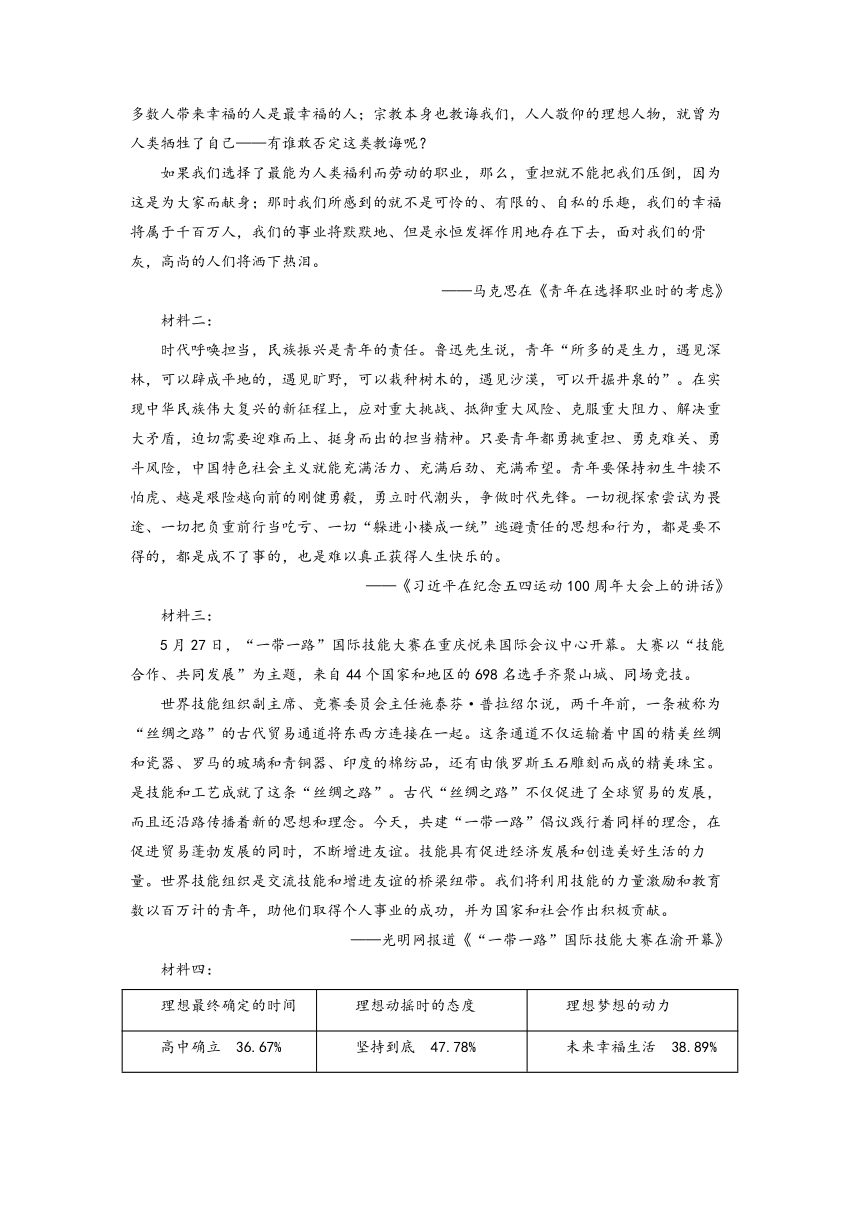 多数人带来幸福的人是最幸福的人；宗教本身也教诲我们，人人敬仰的理想人物，就曾为人类牺牲了自己——有谁敢否定这类教诲呢？

如果我们选择了最能为人类福利而劳动的职业，那么，重担就不能把我们压倒，因为这是为大家而献身；那时我们所感到的就不是可怜的、有限的、自私的乐趣，我们的幸福将属于千百万人，我们的事业将默默地、但是永恒发挥作用地存在下去，面对我们的骨灰，高尚的人们将洒下热泪。

——马克思在《青年在选择职业时的考虑》

材料二：

时代呼唤担当，民族振兴是青年的责任。鲁迅先生说，青年“所多的是生力，遇见深林，可以辟成平地的，遇见旷野，可以栽种树木的，遇见沙漠，可以开掘井泉的”。在实现中华民族伟大复兴的新征程上，应对重大挑战、抵御重大风险、克服重大阻力、解决重大矛盾，迫切需要迎难而上、挺身而出的担当精神。只要青年都勇挑重担、勇克难关、勇斗风险，中国特色社会主义就能充满活力、充满后劲、充满希望。青年要保持初生牛犊不怕虎、越是艰险越向前的刚健勇毅，勇立时代潮头，争做时代先锋。一切视探索尝试为畏途、一切把负重前行当吃亏、一切“躲进小楼成一统”逃避责任的思想和行为，都是要不得的，都是成不了事的，也是难以真正获得人生快乐的。

——《习近平在纪念五四运动100周年大会上的讲话》

材料三：

5月27日，“一带一路”国际技能大赛在重庆悦来国际会议中心开幕。大赛以“技能合作、共同发展”为主题，来自44个国家和地区的698名选手齐聚山城、同场竞技。

世界技能组织副主席、竞赛委员会主任施泰芬·普拉绍尔说，两千年前，一条被称为“丝绸之路”的古代贸易通道将东西方连接在一起。这条通道不仅运输着中国的精美丝绸和瓷器、罗马的玻璃和青铜器、印度的棉纺品，还有由俄罗斯玉石雕刻而成的精美珠宝。是技能和工艺成就了这条“丝绸之路”。古代“丝绸之路”不仅促进了全球贸易的发展，而且还沿路传播着新的思想和理念。今天，共建“一带一路”倡议践行着同样的理念，在促进贸易蓬勃发展的同时，不断增进友谊。技能具有促进经济发展和创造美好生活的力量。世界技能组织是交流技能和增进友谊的桥梁纽带。我们将利用技能的力量激励和教育数以百万计的青年，助他们取得个人事业的成功，并为国家和社会作出积极贡献。

——光明网报道《“一带一路”国际技能大赛在渝开幕》

材料四：

| 理想最终确定的时间 | 理想动摇时的态度 | 理想梦想的动力 |
|---|---|---|
| 高中确立 36.67% | 坚持到底 47.78% | 未来幸福生活 38.89% |